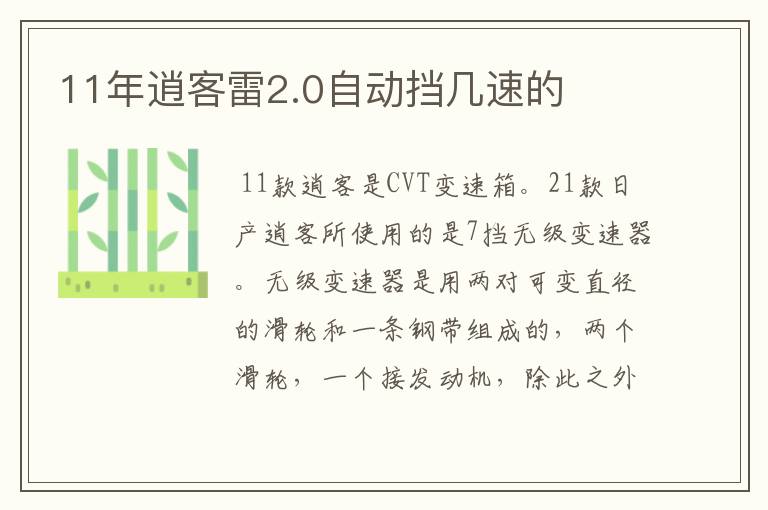 11年逍客雷2.0自动挡几速的

11款逍客是CVT变速箱。21款日产逍客所使用的是7挡无级变速器。无级变速器是用两对可变直径的滑轮和一条钢带组成的，两个滑轮，一个接发动机，除此之外